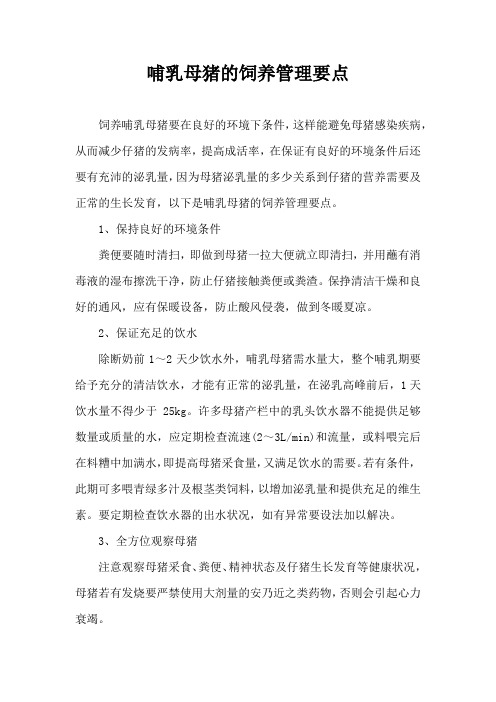 哺乳母猪的饲养管理要点

饲养哺乳母猪要在良好的环境下条件，这样能避免母猪感染疾病，从而减少仔猪的发病率，提高成活率，在保证有良好的环境条件后还要有充沛的泌乳量，因为母猪泌乳量的多少关系到仔猪的营养需要及正常的生长发育，以下是哺乳母猪的饲养管理要点。

1、保持良好的环境条件

粪便要随时清扫，即做到母猪一拉大便就立即清扫，并用蘸有消毒液的湿布擦洗干净，防止仔猪接触粪便或粪渣。保挣清洁干燥和良好的通风，应有保暖设备，防止酸风侵袭，做到冬暖夏凉。

2、保证充足的饮水

除断奶前 1～2 天少饮水外，哺乳母猪需水量大，整个哺乳期要给予充分的清洁饮水，才能有正常的泌乳量，在泌乳高峰前后，1 天饮水量不得少于 25kg。许多母猪产栏中的乳头饮水器不能提供足够数量或质量的水，应定期检查流速(2～3L/min)和流量，或料喂完后在料糟中加满水，即提高母猪采食量，又满足饮水的需要。若有条件，此期可多喂青绿多汁及根茎类饲料，以增加泌乳量和提供充足的维生素。要定期检查饮水器的出水状况，如有异常要设法加以解决。

3、全方位观察母猪

注意观察母猪采食、粪便、精神状态及仔猪生长发育等健康状况，母猪若有发烧要严禁使用大剂量的安乃近之类药物，否则会引起心力衰竭。